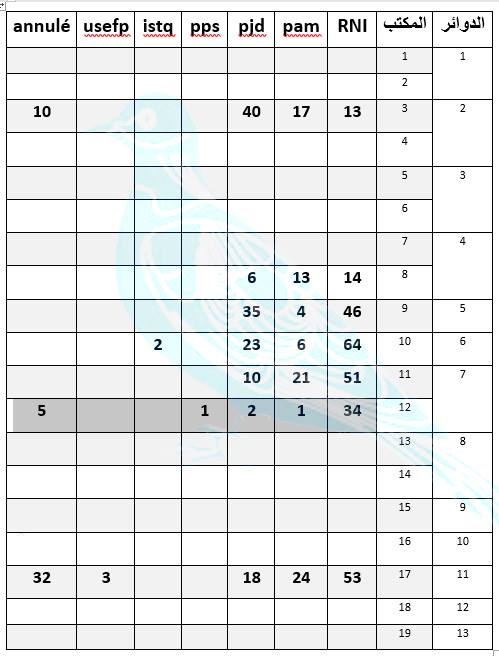 | annulé | usefp | istq | pps | pjd | pam | RNI | المكتب | الدوائر |
|---|---|---|---|---|---|---|---|---|
| | | | | | | | 1 | 1 |
| | | | | | | | 2 | |
| 10 | | | | 40 | 17 | 13 | 3 | 2 |
| | | | | | | | 4 | |
| | | | | | | | 5 | 3 |
| | | | | | | | 6 | |
| | | | | | | | 7 | 4 |
| | | | | 6 | 13 | 14 | 8 | |
| | | | | 35 | 4 | 46 | 9 | 5 |
| | | 2 | | 23 | 6 | 64 | 10 | 6 |
| | | | | 10 | 21 | 51 | 11 | 7 |
| 5 | | | 1 | 2 | 1 | 34 | 12 | |
| | | | | | | | 13 | 8 |
| | | | | | | | 14 | |
| | | | | | | | 15 | 9 |
| | | | | | | | 16 | 10 |
| 32 | 3 | | | 18 | 24 | 53 | 17 | 11 |
| | | | | | | | 18 | 12 |
| | | | | | | | 19 | 13 |